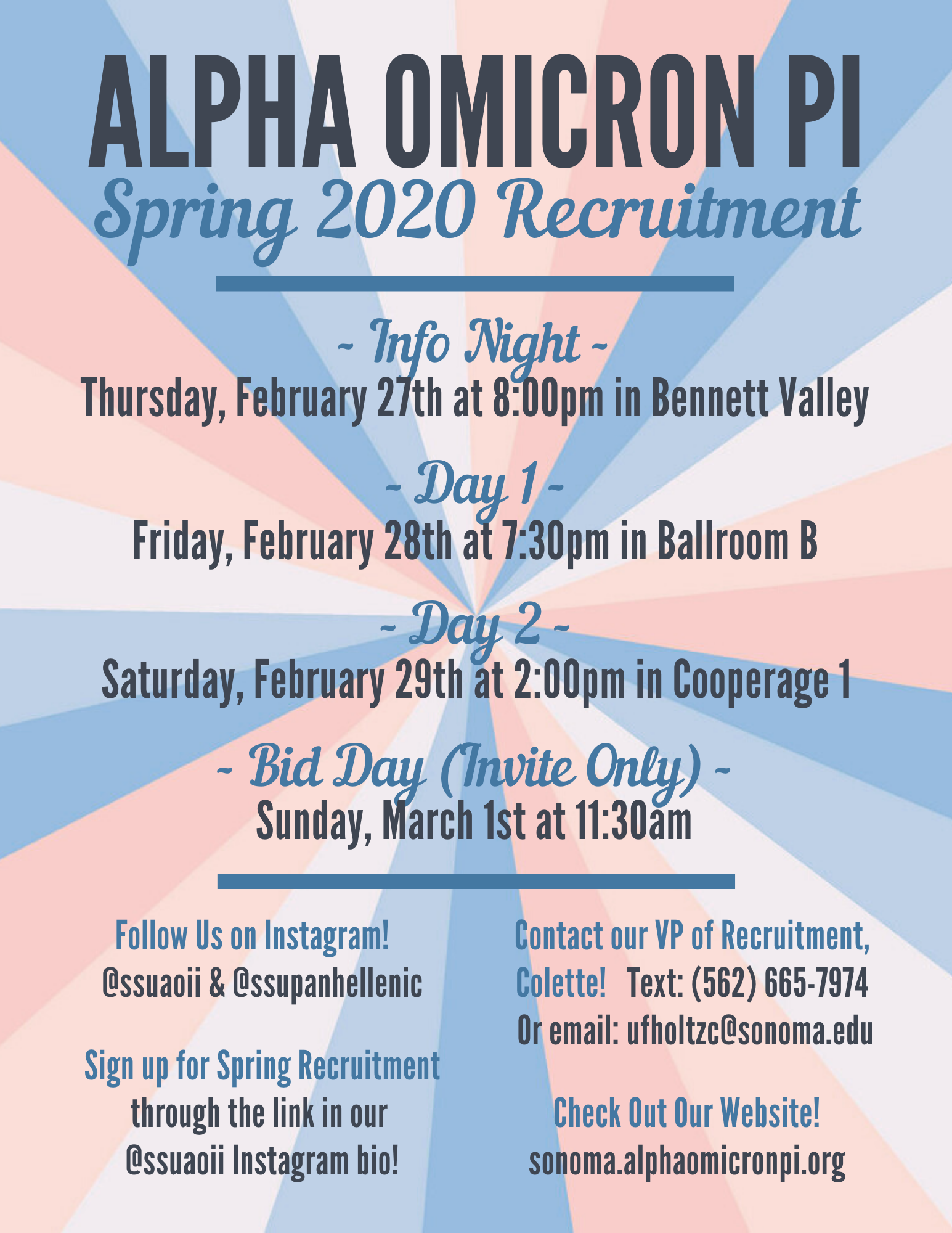 ALPHA OMICRON PI
Spring 2020 Recruitment

~ Info Night ~
Thursday, February 27th at 8:00pm in Bennett Valley

~ Day 1 ~
Friday, February 28th at 7:30pm in Ballroom B

~ Day 2 ~
Saturday, February 29th at 2:00pm in Cooperage 1

~ Bid Day (Invite Only) ~
Sunday, March 1st at 11:30am

Follow Us on Instagram!
@ssuaoii & @ssupanhellenic

Sign up for Spring Recruitment
through the link in our
@ssuaoii Instagram bio!

Contact our VP of Recruitment,
Colette! Text: (562) 665-7974
Or email: ufholtzc@sonoma.edu

Check Out Our Website!
sonoma.alphaomicronpi.org